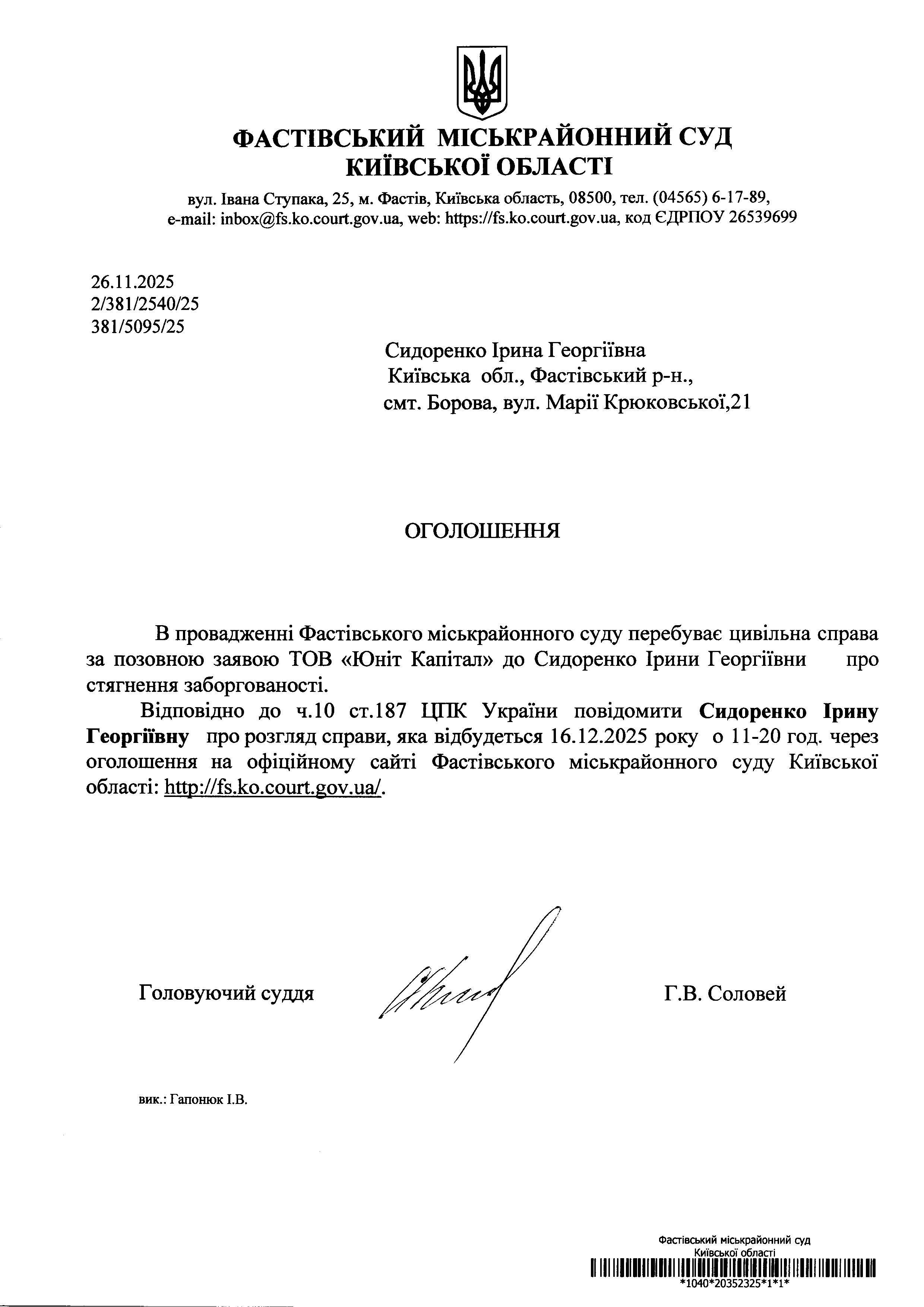 ФАСТІВСЬКИЙ МІСЬКРАЙОННИЙ СУД
КИЇВСЬКОЇ ОБЛАСТІ

вул. Івана Ступака, 25, м. Фастів, Київська область, 08500, тел. (04565) 6-17-89,
e-mail: inbox@fs.ko.court.gov.ua, web: https://fs.ko.court.gov.ua, код ЄДРПОУ 26539699

26.11.2025
2/381/2540/25
381/5095/25

Сидоренко Ірина Георгіївна
Київська обл., Фастівський р-н.,
смт. Борова, вул. Марії Крюковської,21

ОГОЛОШЕННЯ

В провадженні Фастівського міськрайонного суду перебуває цивільна справа за позовною заявою ТОВ «Юніт Капітал» до Сидоренко Ірини Георгіївни про стягнення заборгованості.

Відповідно до ч.10 ст.187 ЦПК України повідомити Сидоренко Ірину Георгіївну про розгляд справи, яка відбудеться 16.12.2025 року о 11-20 год. через оголошення на офіційному сайті Фастівського міськрайонного суду Київської області: http://fs.ko.court.gov.ua/.

Головуючий суддя Г.В. Соловей

вик.: Гапонюк І.В.

Фастівський міськрайонний суд
Київської області
*1040*20352325*1*1*